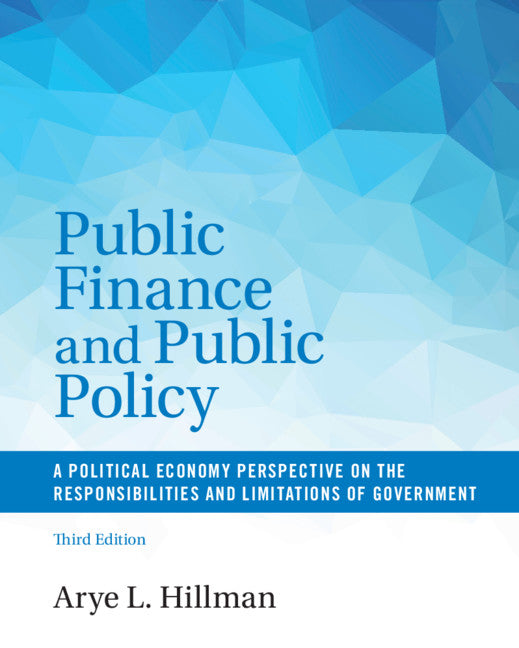 Public Finance and Public Policy

A POLITICAL ECONOMY PERSPECTIVE ON THE RESPONSIBILITIES AND LIMITATIONS OF GOVERNMENT

Third Edition

Arye L. Hillman